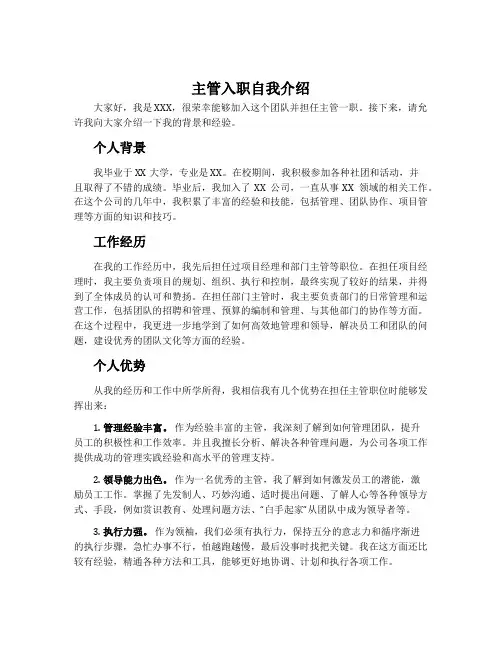 主管入职自我介绍

大家好，我是XXX，很荣幸能够加入这个团队并担任主管一职。接下来，请允许我向大家介绍一下我的背景和经验。

个人背景

我毕业于XX大学，专业是XX。在校期间，我积极参加各种社团和活动，并且取得了不错的成绩。毕业后，我加入了XX公司，一直从事XX领域的相关工作。在这个公司的几年中，我积累了丰富的经验和技能，包括管理、团队协作、项目管理等方面的知识和技巧。

工作经历

在我的工作经历中，我先后担任过项目经理和部门主管等职位。在担任项目经理时，我主要负责项目的规划、组织、执行和控制，最终实现了较好的结果，并得到了全体成员的认可和赞扬。在担任部门主管时，我主要负责部门的日常管理和运营工作，包括团队的招聘和管理、预算的编制和管理、与其他部门的协作等方面。在这个过程中，我更进一步地学到了如何高效地管理和领导，解决员工和团队的问题，建设优秀的团队文化等方面的经验。

个人优势

从我的经历和工作中所学所得，我相信我有几个优势在担任主管职位时能够发挥出来：

1. 管理经验丰富。作为经验丰富的主管，我深刻了解到如何管理团队，提升员工的积极性和工作效率。并且我擅长分析、解决各种管理问题，为公司各项工作提供成功的管理实践经验和高水平的管理支持。

2. 领导能力出色。作为一名优秀的主管，我了解到如何激发员工的潜能，激励员工工作。掌握了先发制人、巧妙沟通、适时提出问题、了解人心等各种领导方式、手段，例如赏识教育、处理问题方法、"白手起家"从团队中成为领导者等。

3. 执行力强。作为领袖，我们必须有执行力，保持五分的意志力和循序渐进的执行步骤，急忙办事不行，怕越跑越慢，最后没事时找把关键。我在这方面还比较有经验，精通各种方法和工具，能够更好地协调、计划和执行各项工作。